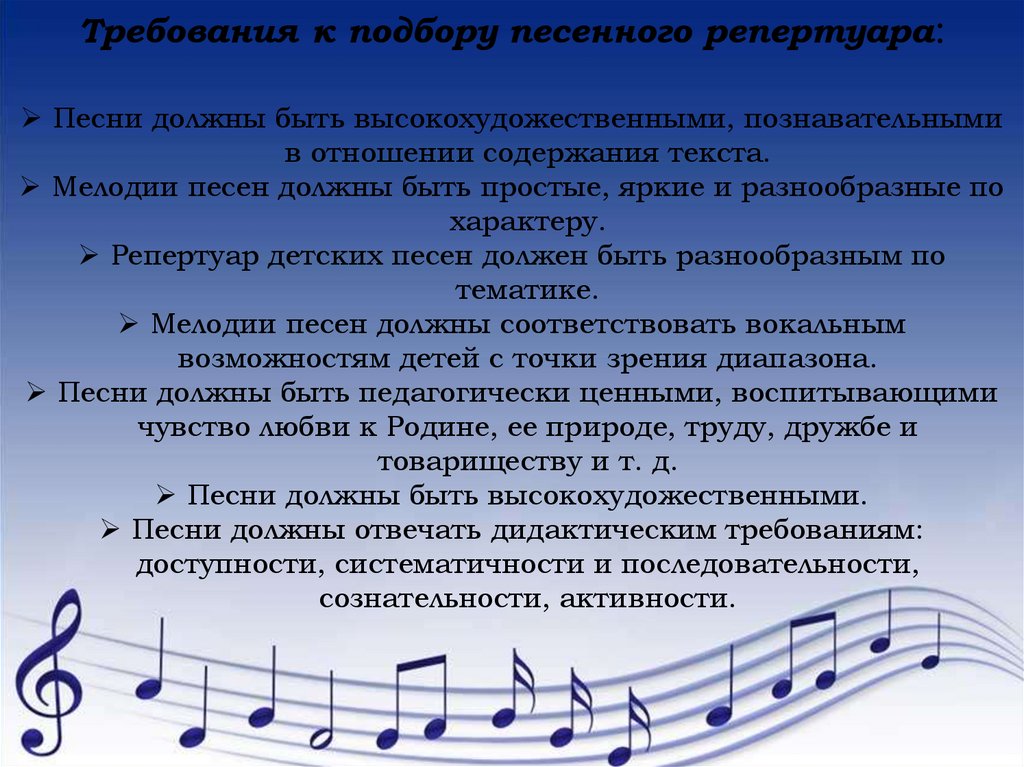 Требования к подбору песенного репертуара:

➢ Песни должны быть высокохудожественными, познавательными в отношении содержания текста.
➢ Мелодии песен должны быть простые, яркие и разнообразные по характеру.
➢ Репертуар детских песен должен быть разнообразным по тематике.
➢ Мелодии песен должны соответствовать вокальным возможностям детей с точки зрения диапазона.
➢ Песни должны быть педагогически ценными, воспитывающими чувство любви к Родине, ее природе, труду, дружбе и товариществу и т. д.
➢ Песни должны быть высокохудожественными.
➢ Песни должны отвечать дидактическим требованиям: доступности, систематичности и последовательности, сознательности, активности.